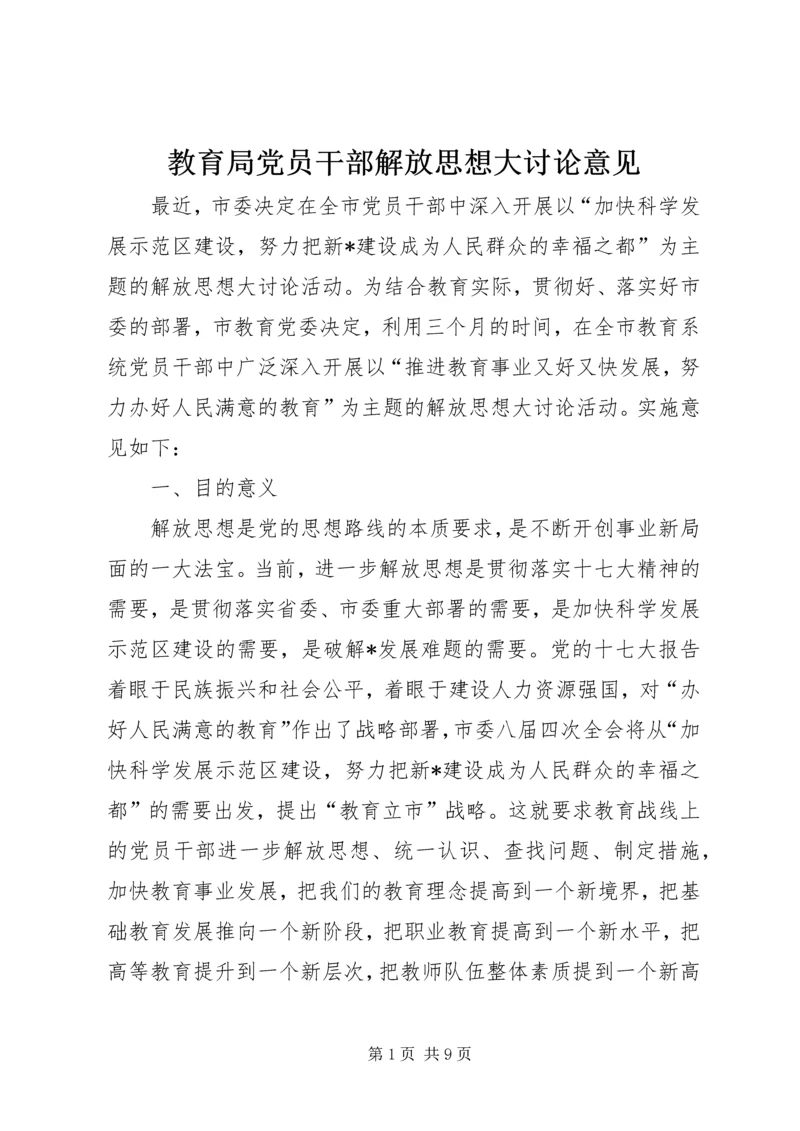 教育局党员干部解放思想大讨论意见

最近，市委决定在全市党员干部中深入开展以“加快科学发展示范区建设，努力把新*建设成为人民群众的幸福之都”为主题的解放思想大讨论活动。为结合教育实际，贯彻好、落实好市委的部署，市教育党委决定，利用三个月的时间，在全市教育系统党员干部中广泛深入开展以“推进教育事业又好又快发展，努力办好人民满意的教育”为主题的解放思想大讨论活动。实施意见如下：

一、目的意义

解放思想是党的思想路线的本质要求，是不断开创事业新局面的一大法宝。当前，进一步解放思想是贯彻落实十七大精神的需要，是贯彻落实省委、市委重大部署的需要，是加快科学发展示范区建设的需要，是破解*发展难题的需要。党的十七大报告着眼于民族振兴和社会公平，着眼于建设人力资源强国，对“办好人民满意的教育”作出了战略部署，市委八届四次全会将从“加快科学发展示范区建设，努力把新*建设成为人民群众的幸福之都”的需要出发，提出“教育立市”战略。这就要求教育战线上的党员干部进一步解放思想、统一认识、查找问题、制定措施，加快教育事业发展，把我们的教育理念提高到一个新境界，把基础教育发展推向一个新阶段，把职业教育提高到一个新水平，把高等教育提升到一个新层次，把教师队伍整体素质提到一个新高

第1页 共9页